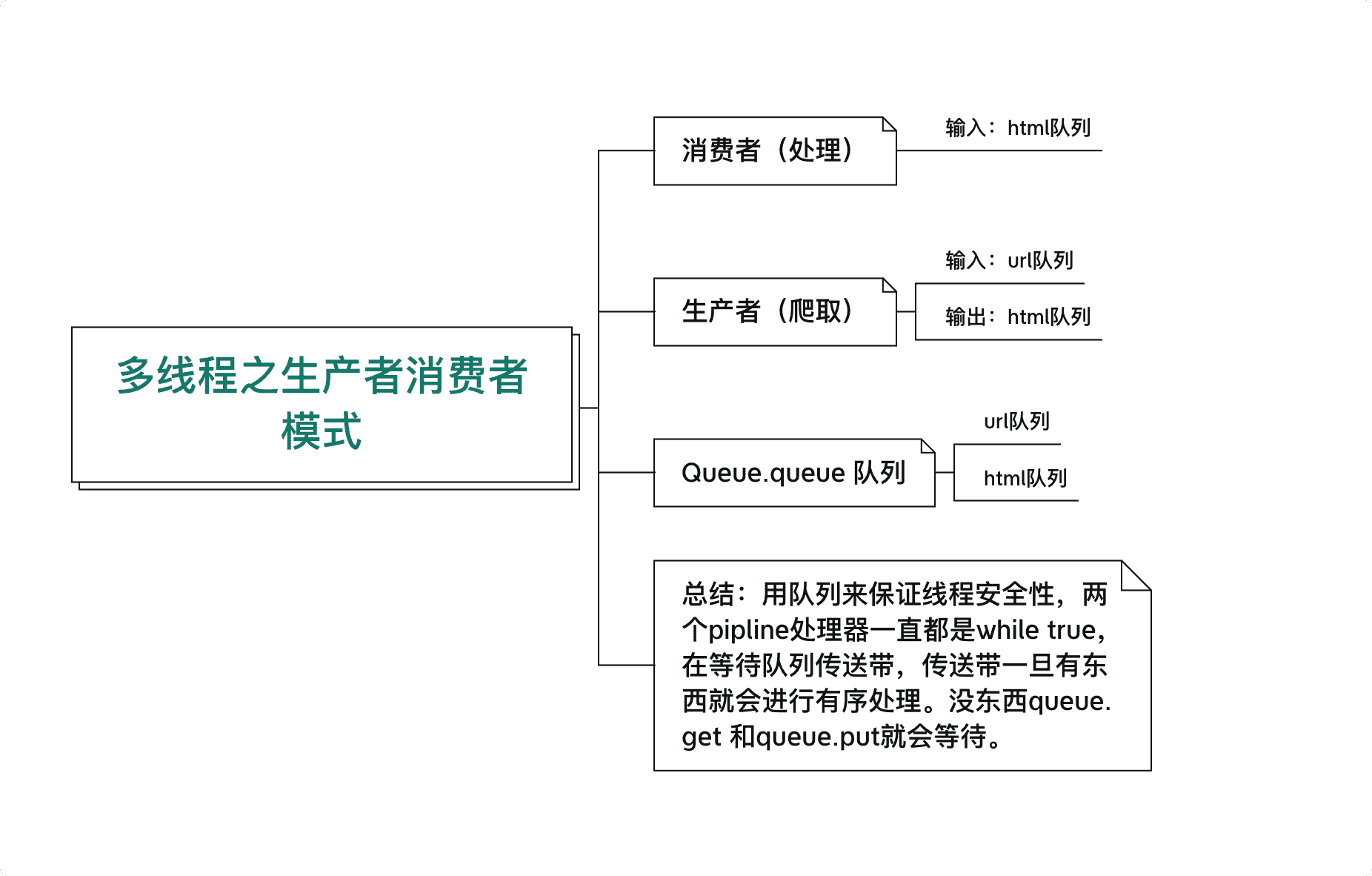 多线程之生产者消费者模式

消费者（处理）

输入：html队列

生产者（爬取）

输入：url队列

输出：html队列

Queue.queue 队列

url队列

html队列

总结：用队列来保证线程安全性，两个pipline处理器一直都是while true，在等待队列传送带，传送带一旦有东西就会进行有序处理。没东西queue.get 和queue.put就会等待。